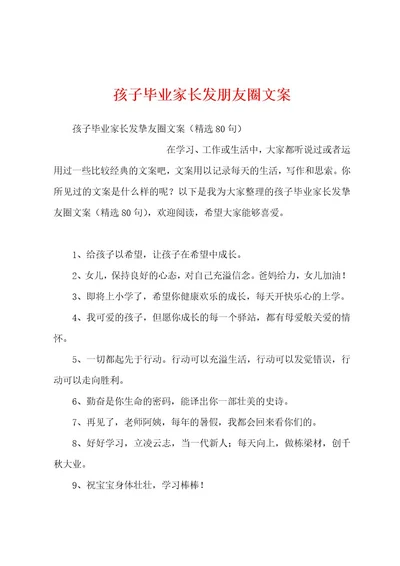 孩子毕业家长发朋友圈文案

孩子毕业家长发挚友圈文案（精选80句）

在学习、工作或生活中，大家都听说过或者运用过一些比较经典的文案吧，文案用以记录每天的生活，写作和思索。你所见过的文案是什么样的呢？以下是我为大家整理的孩子毕业家长发挚友圈文案（精选80句），欢迎阅读，希望大家能够喜爱。

1、给孩子以希望，让孩子在希望中成长。

2、女儿，保持良好的心态，对自己充溢信念。爸妈给力，女儿加油！

3、即将上小学了，希望你健康欢乐的成长，每天开快乐心的上学。

4、我可爱的孩子，但愿你成长的每一个驿站，都有母爱般关爱的情怀。

5、一切都起先于行动。行动可以充溢生活，行动可以发觉错误，行动可以走向胜利。

6、勤奋是你生命的密码，能译出你一部壮美的史诗。

7、再见了，老师阿姨，每年的暑假，我都会回来看你们的。

8、好好学习，立凌云志，当一代新人；每天向上，做栋梁材，创千秋大业。

9、祝宝宝身体壮壮，学习棒棒！